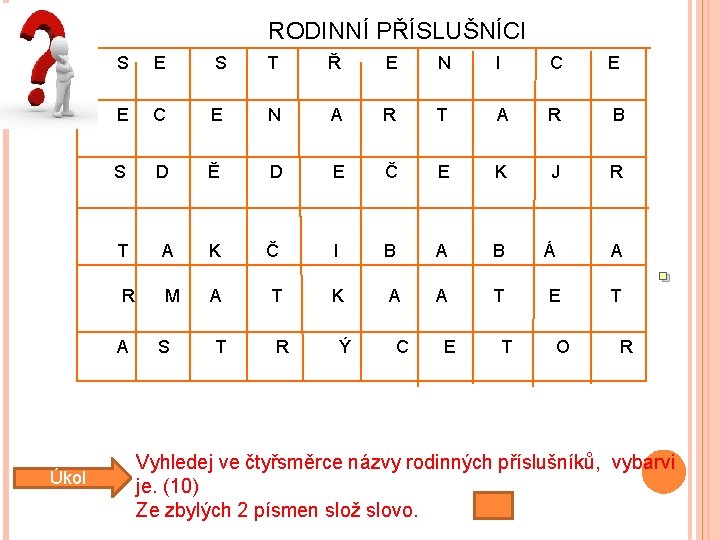 RODINNÍ PŘÍSLUŠNÍCI

| S | E | S | T | Ř | E | N | I | C | E |
|---|---|---|---|---|---|---|---|---|---|
| E | C | E | N | A | R | T | A | R | B |
| S | D | Ě | D | E | Č | E | K | J | R |
| T | A | K | Č | I | B | A | B | Á | A |
| R | M | A | T | K | A | A | T | E | T |
| A | S | T | R | Ý | C | E | T | O | R |

Úkol

Vyhledej ve čtyřsměrce názvy rodinných příslušníků, vybarvi je. (10)
Ze zbylých 2 písmen slož slovo.